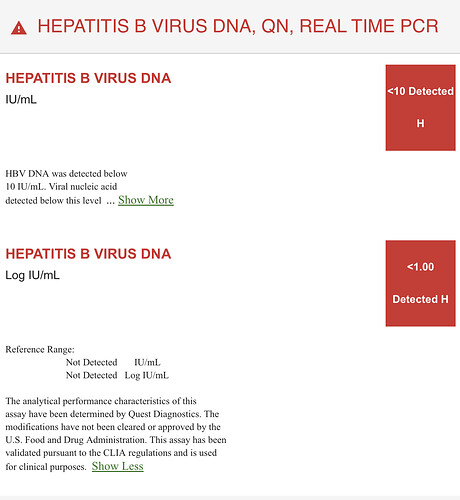 HEPATITIS B VIRUS DNA, QN, REAL TIME PCR

HEPATITIS B VIRUS DNA
IU/mL

<10 Detected
H

HBV DNA was detected below 10 IU/mL. Viral nucleic acid detected below this level ... Show More

HEPATITIS B VIRUS DNA
Log IU/mL

<1.00
Detected H

Reference Range:
Not Detected IU/mL
Not Detected Log IU/mL

The analytical performance characteristics of this assay have been determined by Quest Diagnostics. The modifications have not been cleared or approved by the U.S. Food and Drug Administration. This assay has been validated pursuant to the CLIA regulations and is used for clinical purposes. Show Less